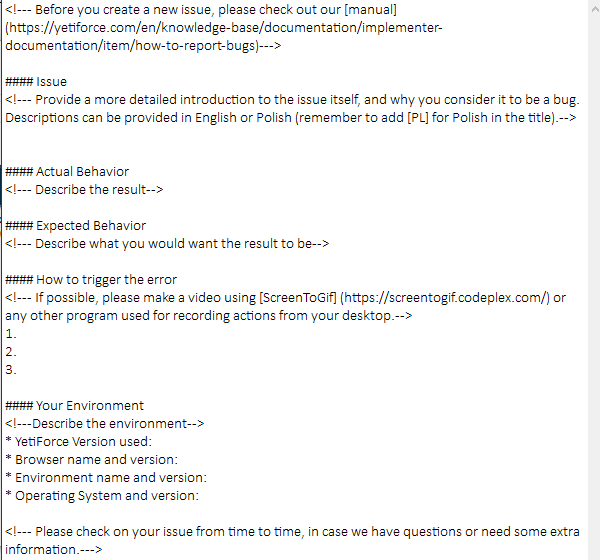 <!--- Before you create a new issue, please check out our [manual] (https://yetiforce.com/en/knowledge-base/documentation/implementer-documentation/item/how-to-report-bugs)--->

#### Issue
<!--- Provide a more detailed introduction to the issue itself, and why you consider it to be a bug. Descriptions can be provided in English or Polish (remember to add [PL] for Polish in the title).-->


#### Actual Behavior
<!--- Describe the result-->

#### Expected Behavior
<!--- Describe what you would want the result to be-->

#### How to trigger the error
<!--- If possible, please make a video using [ScreenToGif] (https://screentogif.codeplex.com/) or any other program used for recording actions from your desktop.-->
1.
2.
3.

#### Your Environment
<!---Describe the environment-->
* YetiForce Version used:
* Browser name and version:
* Environment name and version:
* Operating System and version:

<!--- Please check on your issue from time to time, in case we have questions or need some extra information.--->